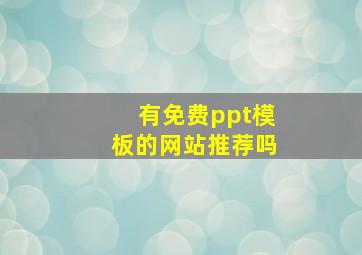 有免费ppt模板的网站推荐吗